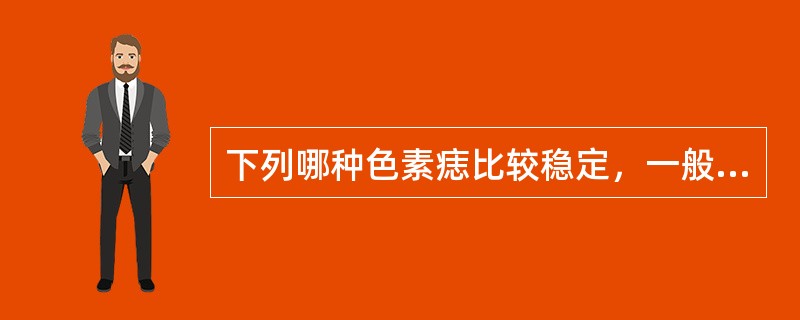 下列哪种色素痣比较稳定，一般...